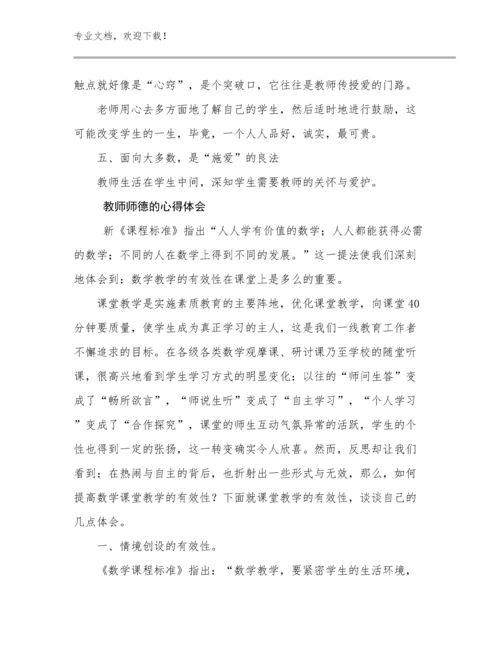 专业文档，欢迎下载！

触点就好像是“心窍”，是个突破口，它往往是教师传授爱的门路。

老师用心去多方面地了解自己的学生，然后适时地进行鼓励，这可能改变学生的一生，毕竟，一个人人品好，诚实，最可贵。

五、面向大多数，是“施爱”的良法

教师生活在学生中间，深知学生需要教师的关怀与爱护。

教师师德的心得体会

新《课程标准》指出“人人学有价值的数学；人人都能获得必需的数学；不同的人在数学上得到不同的发展。”这一提法使我们深刻地体会到：数学教学的有效性在课堂上是多么的重要。

课堂教学是实施素质教育的主要阵地，优化课堂教学，向课堂40分钟要质量，使学生成为真正学习的主人，这是我们一线教育工作者不懈追求的目标。在各级各类数学观摩课、研讨课乃至学校的随堂听课，很高兴地看到学生学习方式的明显变化：以往的“师问生答”变成了“畅所欲言”，“师说生听”变成了“自主学习”，“个人学习”变成了“合作探究”，课堂的师生互动气氛异常的活跃，学生的个性也得到一定的张扬，这一转变确实令人欣喜。然而，反思却让我们看到：在热闹与自主的背后，也折射出一些形式与无效，那么，如何提高数学课堂教学的有效性？下面就课堂教学的有效性，谈谈自己的几点体会。

一、情境创设的有效性。

《数学课程标准》指出：“数学教学，要紧密学生的生活环境，